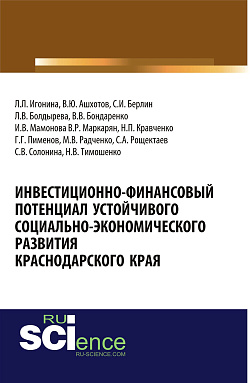 Л.П. Игонина, В.Ю. Ашхотов, С.И. Берлин
Л.В. Болдырева, В.В. Бондаренко
И.В. Мамонова В.Р. Маркарян, Н.П. Кравченко
Г.Г. Пименов, М.В. Радченко, С.А. Рощектаев
С.В. Солонина, Н.В. Тимошенко

ИНВЕСТИЦИОННО-ФИНАНСОВЫЙ ПОТЕНЦИАЛ УСТОЙЧИВОГО СОЦИАЛЬНО-ЭКОНОМИЧЕСКОГО РАЗВИТИЯ КРАСНОДАРСКОГО КРАЯ

RU SCIence
RU-SCIENCE.COM